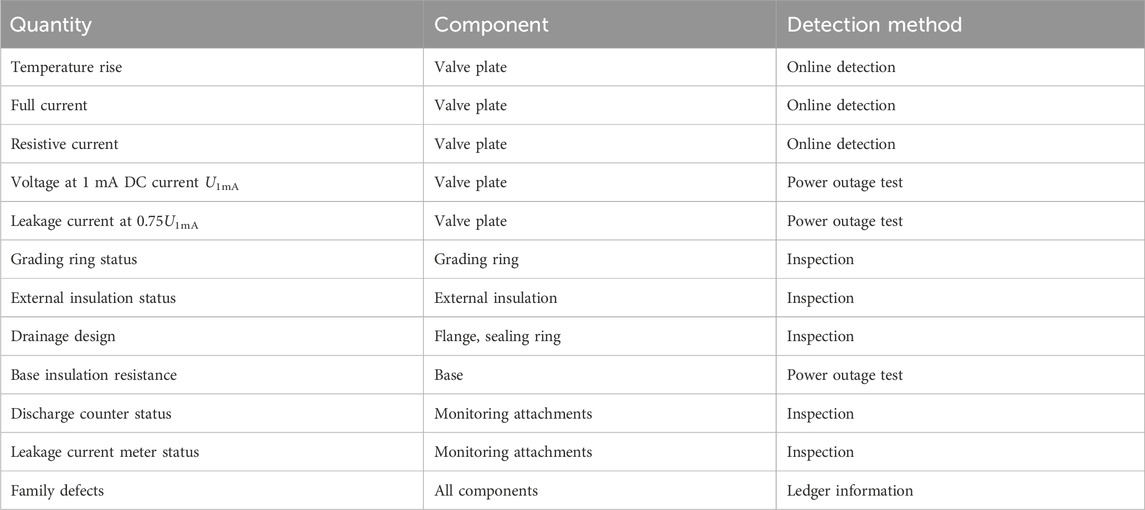 | Quantity | Component | Detection method |
|---|---|---|
| Temperature rise | Valve plate | Online detection |
| Full current | Valve plate | Online detection |
| Resistive current | Valve plate | Online detection |
| Voltage at 1 mA DC current $U_{1mA}$ | Valve plate | Power outage test |
| Leakage current at $0.75U_{1mA}$ | Valve plate | Power outage test |
| Grading ring status | Grading ring | Inspection |
| External insulation status | External insulation | Inspection |
| Drainage design | Flange, sealing ring | Inspection |
| Base insulation resistance | Base | Power outage test |
| Discharge counter status | Monitoring attachments | Inspection |
| Leakage current meter status | Monitoring attachments | Inspection |
| Family defects | All components | Ledger information |